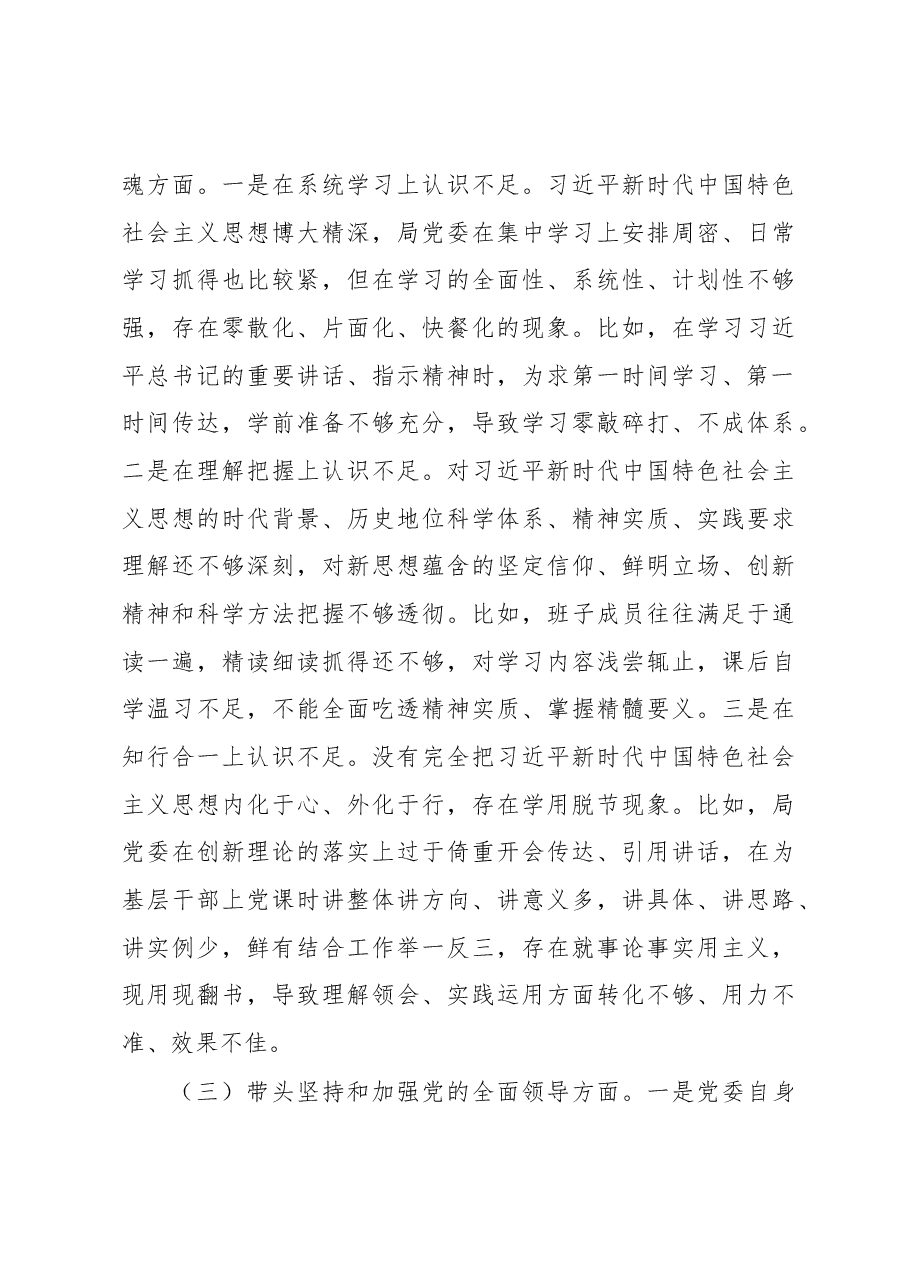 魂方面。一是在系统学习上认识不足。习近平新时代中国特色社会主义思想博大精深，局党委在集中学习上安排周密、日常学习抓得也比较紧，但在学习的全面性、系统性、计划性不够强，存在零散化、片面化、快餐化的现象。比如，在学习习近平总书记的重要讲话、指示精神时，为求第一时间学习、第一时间传达，学前准备不够充分，导致学习零敲碎打、不成体系。二是在理解把握上认识不足。对习近平新时代中国特色社会主义思想的时代背景、历史地位科学体系、精神实质、实践要求理解还不够深刻，对新思想蕴含的坚定信仰、鲜明立场、创新精神和科学方法把握不够透彻。比如，班子成员往往满足于通读一遍，精读细读抓得还不够，对学习内容浅尝辄止，课后自学温习不足，不能全面吃透精神实质、掌握精髓要义。三是在知行合一上认识不足。没有完全把习近平新时代中国特色社会主义思想内化于心、外化于行，存在学用脱节现象。比如，局党委在创新理论的落实上过于倚重开会传达、引用讲话，在为基层干部上党课时讲整体讲方向、讲意义多，讲具体、讲思路、讲实例少，鲜有结合工作举一反三，存在就事论事实用主义，现用现翻书，导致理解领会、实践运用方面转化不够、用力不准、效果不佳。

（三）带头坚持和加强党的全面领导方面。一是党委自身